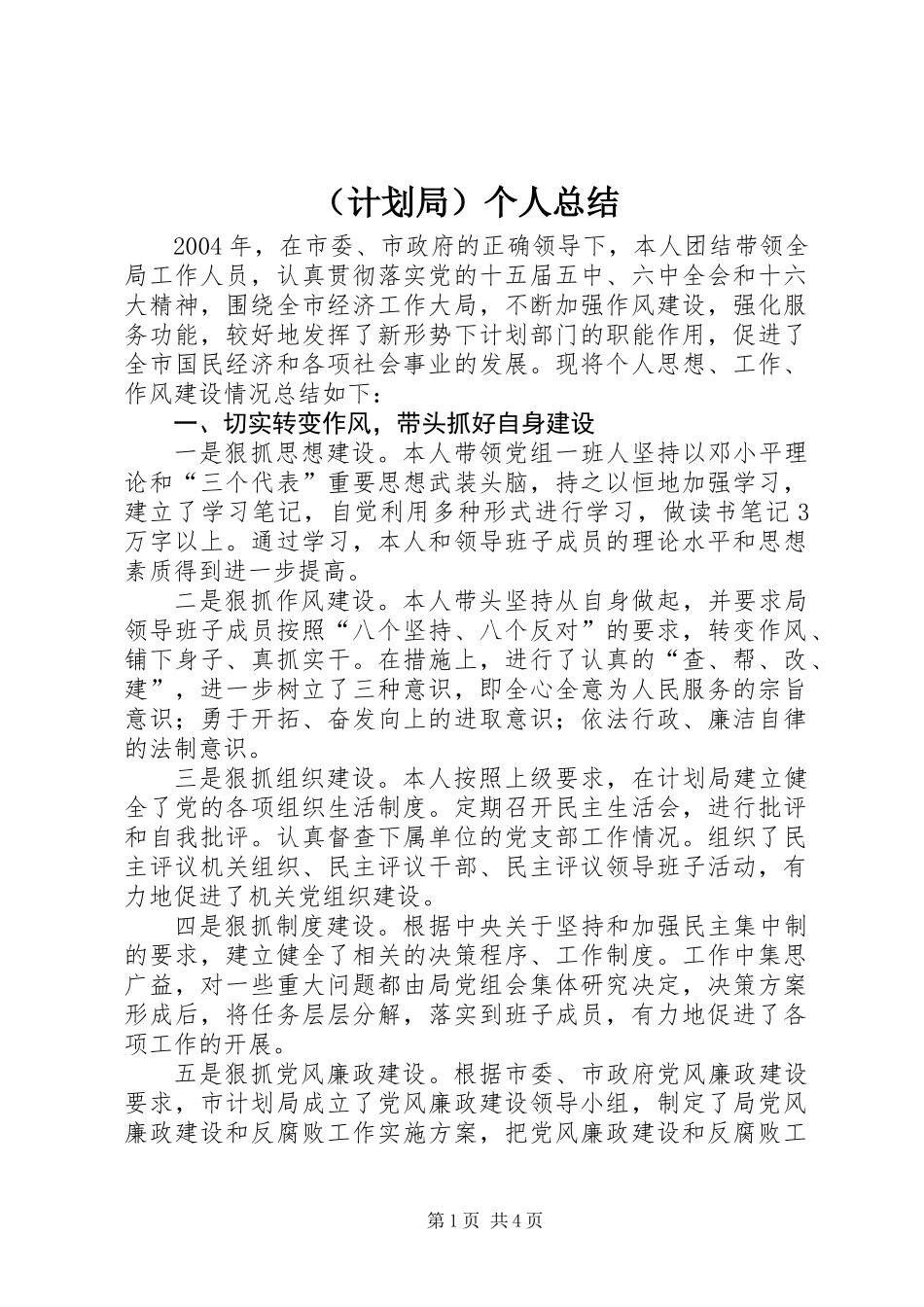 （计划局）个人总结

2004年，在市委、市政府的正确领导下，本人团结带领全局工作人员，认真贯彻落实党的十五届五中、六中全会和十六大精神，围绕全市经济工作大局，不断加强作风建设，强化服务功能，较好地发挥了新形势下计划部门的职能作用，促进了全市国民经济和各项社会事业的发展。现将个人思想、工作、作风建设情况总结如下：

一、切实转变作风，带头抓好自身建设

一是狠抓思想建设。本人带领党组一班人坚持以邓小平理论和“三个代表”重要思想武装头脑，持之以恒地加强学习，建立了学习笔记，自觉利用多种形式进行学习，做读书笔记3万字以上。通过学习，本人和领导班子成员的理论水平和思想素质得到进一步提高。

二是狠抓作风建设。本人带头坚持从自身做起，并要求局领导班子成员按照“八个坚持、八个反对”的要求，转变作风、铺下身子、真抓实干。在措施上，进行了认真的“查、帮、改、建”，进一步树立了三种意识，即全心全意为人民服务的宗旨意识；勇于开拓、奋发向上的进取意识；依法行政、廉洁自律的法制意识。

三是狠抓组织建设。本人按照上级要求，在计划局建立健全了党的各项组织生活制度。定期召开民主生活会，进行批评和自我批评。认真督查下属单位的党支部工作情况。组织了民主评议机关组织、民主评议干部、民主评议领导班子活动，有力地促进了机关党组织建设。

四是狠抓制度建设。根据中央关于坚持和加强民主集中制的要求，建立健全了相关的决策程序、工作制度。工作中集思广益，对一些重大问题都由局党组会集体研究决定，决策方案形成后，将任务层层分解，落实到班子成员，有力地促进了各项工作的开展。

五是狠抓党风廉政建设。根据市委、市政府党风廉政建设要求，市计划局成立了党风廉政建设领导小组，制定了局党风廉政建设和反腐败工作实施方案，把党风廉政建设和反腐败工

第1页 共4页